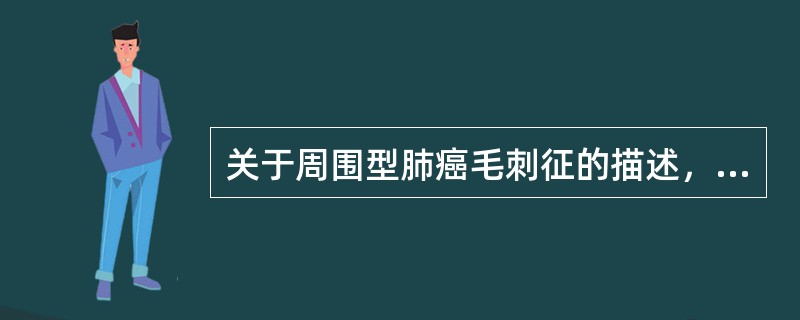 关于周围型肺癌毛刺征的描述，...